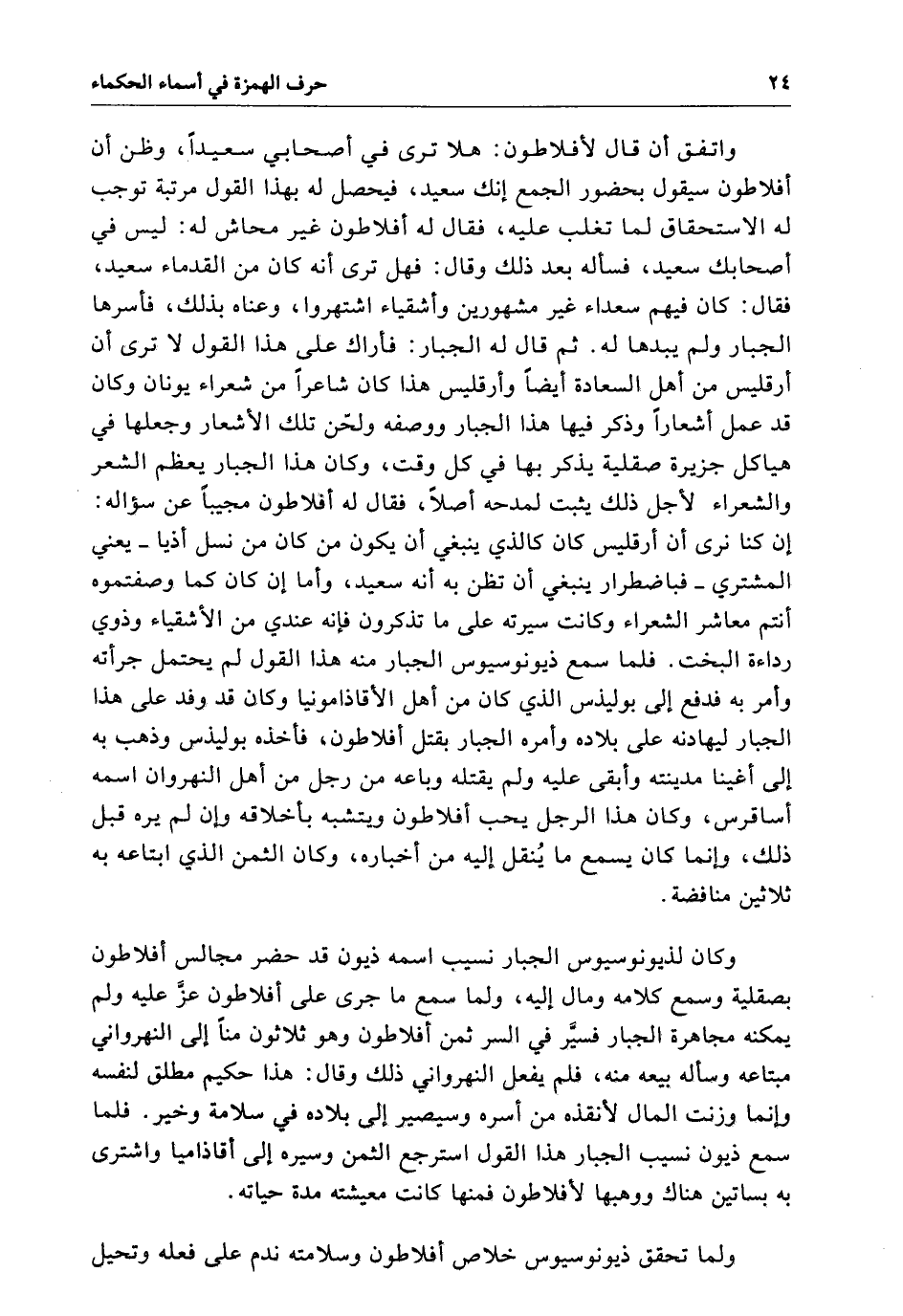 ٢٤ حرف الهمزة في أسماء الحكماء

واتفق أن قال لأفلاطون: هلا ترى في أصحابي سعيداً، وظن أن أفلاطون سيقول بحضور الجمع إنك سعيد، فيحصل له بهذا القول مرتبة توجب له الاستحقاق لما تغلب عليه، فقال له أفلاطون غير محاش له: ليس في أصحابك سعيد، فسأله بعد ذلك وقال: فهل ترى أنه كان من القدماء سعيد، فقال: كان فيهم سعداء غير مشهورين وأشقياء اشتهروا، وعناه بذلك، فأسرها الجبار ولم يبدها له. ثم قال له الجبار: فأراك على هذا القول لا ترى أن أرقليس من أهل السعادة أيضاً وأرقليس هذا كان شاعراً من شعراء يونان وكان قد عمل أشعاراً وذكر فيها هذا الجبار ووصفه ولحّن تلك الأشعار وجعلها في هياكل جزيرة صقلية يذكر بها في كل وقت، وكان هذا الجبار يعظم الشعر والشعراء لأجل ذلك يثبت لمدحه أصلاً، فقال له أفلاطون مجيباً عن سؤاله: إن كنا نرى أن أرقليس كان كالذي ينبغي أن يكون من كان من نسل أذيا ـ يعني المشتري ـ فباضطرار ينبغي أن تظن به أنه سعيد، وأما إن كان كما وصفتموه أنتم معاشر الشعراء وكانت سيرته على ما تذكرون فإنه عندي من الأشقياء وذوي رداءة البخت. فلما سمع ذيونوسيوس الجبار منه هذا القول لم يحتمل جرأته وأمر به فدفع إلى بوليذس الذي كان من أهل الأقاذامونيا وكان قد وفد على هذا الجبار ليهادنه على بلاده وأمره الجبار بقتل أفلاطون، فأخذه بوليذس وذهب به إلى أغينا مدينته وأبقى عليه ولم يقتله وباعه من رجل من أهل النهروان اسمه أساقرس، وكان هذا الرجل يحب أفلاطون ويتشبه بأخلاقه وإن لم يره قبل ذلك، وإنما كان يسمع ما يُنقل إليه من أخباره، وكان الثمن الذي ابتاعه به ثلاثين منافضة.

وكان لذيونوسيوس الجبار نسيب اسمه ذيون قد حضر مجالس أفلاطون بصقلية وسمع كلامه ومال إليه، ولما سمع ما جرى على أفلاطون عزَّ عليه ولم يمكنه مجاهرة الجبار فسيَّر في السر ثمن أفلاطون وهو ثلاثون مناً إلى النهرواني مبتاعه وسأله بيعه منه، فلم يفعل النهرواني ذلك وقال: هذا حكيم مطلق لنفسه وإنما وزنت المال لأنقذه من أسره وسيصير إلى بلاده في سلامة وخير. فلما سمع ذيون نسيب الجبار هذا القول استرجع الثمن وسيره إلى أقاذاميا واشترى به بساتين هناك ووهبها لأفلاطون فمنها كانت معيشته مدة حياته.

ولما تحقق ذيونوسيوس خلاص أفلاطون وسلامته ندم على فعله وتحيل